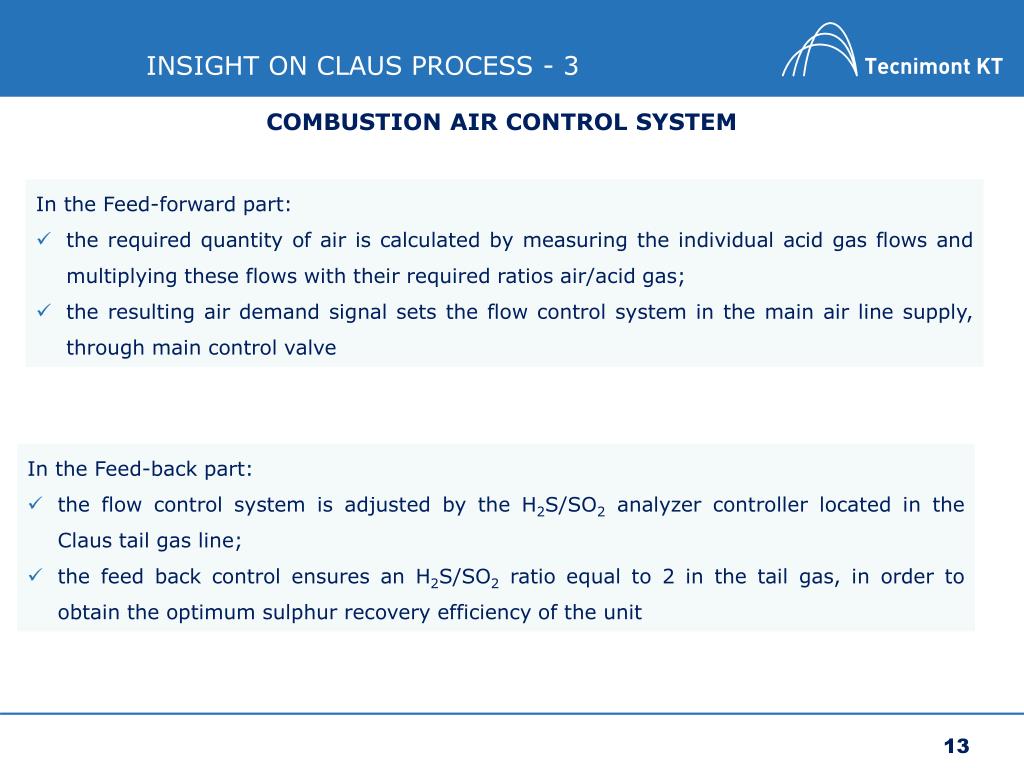 INSIGHT ON CLAUS PROCESS - 3

Tecnimont KT

COMBUSTION AIR CONTROL SYSTEM

In the Feed-forward part:

✓ the required quantity of air is calculated by measuring the individual acid gas flows and multiplying these flows with their required ratios air/acid gas;

✓ the resulting air demand signal sets the flow control system in the main air line supply, through main control valve

In the Feed-back part:

✓ the flow control system is adjusted by the $H_2S/SO_2$ analyzer controller located in the Claus tail gas line;

✓ the feed back control ensures an $H_2S/SO_2$ ratio equal to 2 in the tail gas, in order to obtain the optimum sulphur recovery efficiency of the unit

13